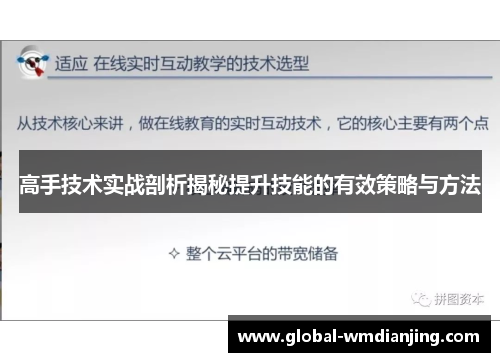 适应 在线实时互动教学的技术选型

从技术核心来讲，做在线教育的实时互动技术，它的核心主要有两个点

高手技术实战剖析揭秘提升技能的有效策略与方法

✧ 整个云平台的带宽储备

拼图资本

www.global-wmdianjing.com